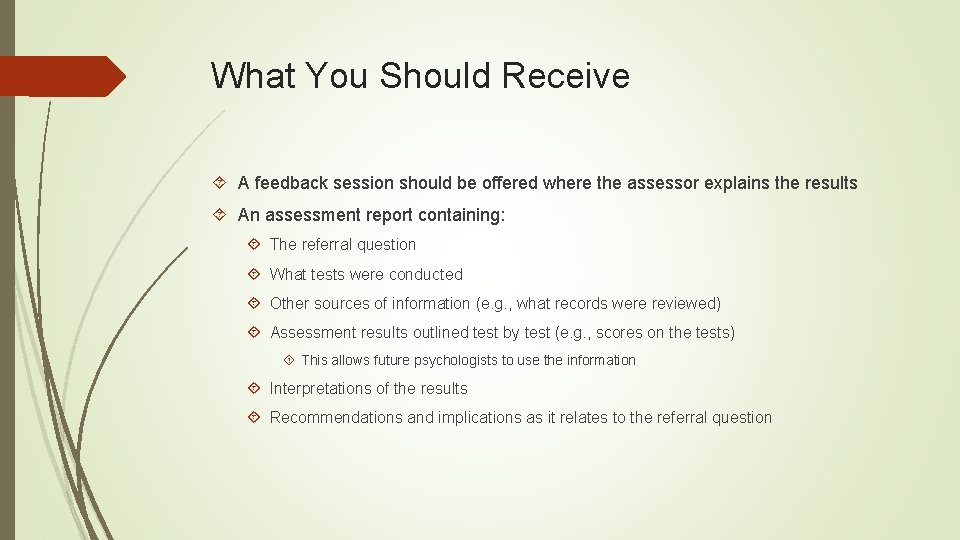 What You Should Receive

A feedback session should be offered where the assessor explains the results

An assessment report containing:

The referral question

What tests were conducted

Other sources of information (e.g., what records were reviewed)

Assessment results outlined test by test (e.g., scores on the tests)

This allows future psychologists to use the information

Interpretations of the results

Recommendations and implications as it relates to the referral question